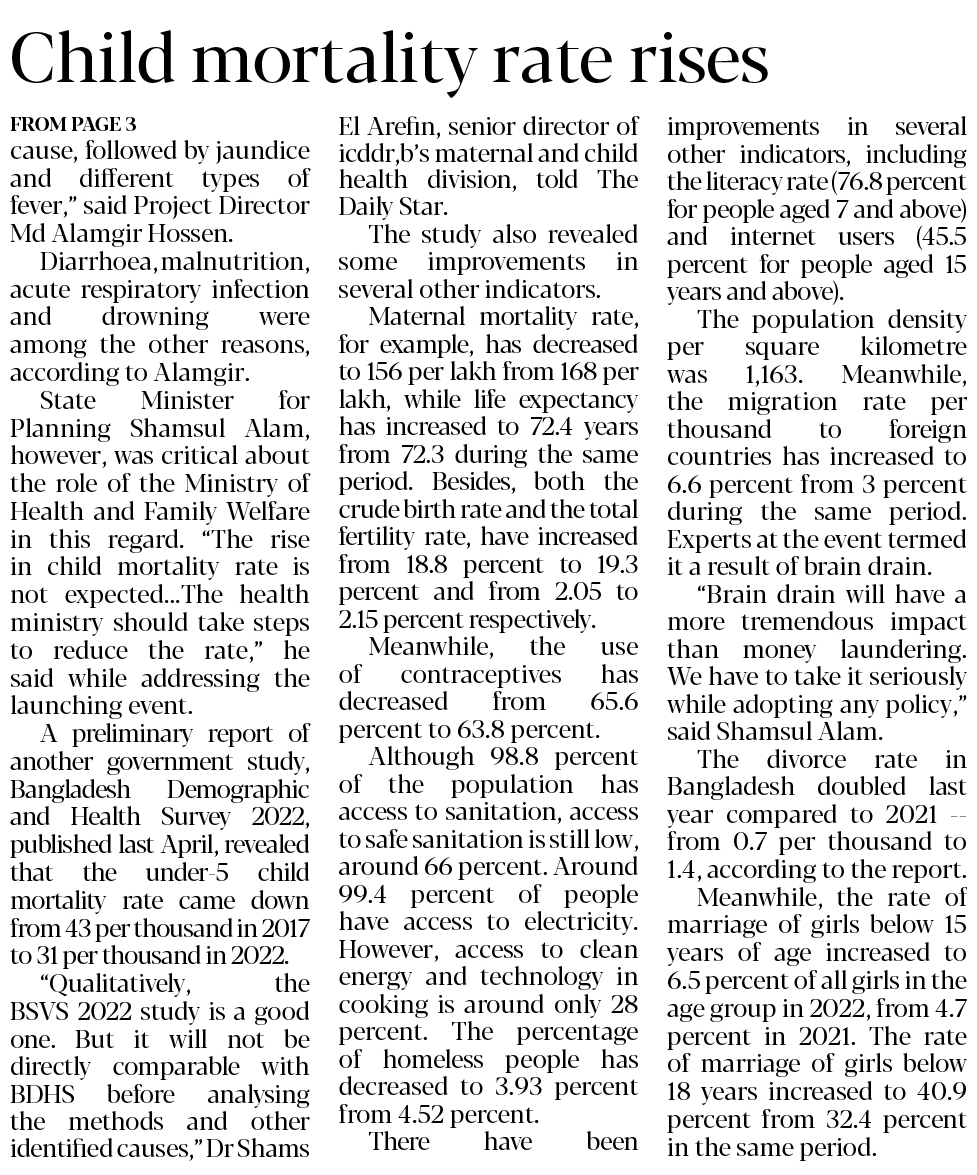 Child mortality rate rises

FROM PAGE 3
cause, followed by jaundice and different types of fever," said Project Director Md Alamgir Hossen.

Diarrhoea, malnutrition, acute respiratory infection and drowning were among the other reasons, according to Alamgir.

State Minister for Planning Shamsul Alam, however, was critical about the role of the Ministry of Health and Family Welfare in this regard. "The rise in child mortality rate is not expected...The health ministry should take steps to reduce the rate," he said while addressing the launching event.

A preliminary report of another government study, Bangladesh Demographic and Health Survey 2022, published last April, revealed that the under-5 child mortality rate came down from 43 per thousand in 2017 to 31 per thousand in 2022.

"Qualitatively, the BSVS 2022 study is a good one. But it will not be directly comparable with BDHS before analysing the methods and other identified causes," Dr Shams El Arefin, senior director of icddr,b's maternal and child health division, told The Daily Star.

The study also revealed some improvements in several other indicators.

Maternal mortality rate, for example, has decreased to 156 per lakh from 168 per lakh, while life expectancy has increased to 72.4 years from 72.3 during the same period. Besides, both the crude birth rate and the total fertility rate, have increased from 18.8 percent to 19.3 percent and from 2.05 to 2.15 percent respectively.

Meanwhile, the use of contraceptives has decreased from 65.6 percent to 63.8 percent.

Although 98.8 percent of the population has access to sanitation, access to safe sanitation is still low, around 66 percent. Around 99.4 percent of people have access to electricity. However, access to clean energy and technology in cooking is around only 28 percent. The percentage of homeless people has decreased to 3.93 percent from 4.52 percent.

There have been improvements in several other indicators, including the literacy rate (76.8 percent for people aged 7 and above) and internet users (45.5 percent for people aged 15 years and above).

The population density per square kilometre was 1,163. Meanwhile, the migration rate per thousand to foreign countries has increased to 6.6 percent from 3 percent during the same period. Experts at the event termed it a result of brain drain.

"Brain drain will have a more tremendous impact than money laundering. We have to take it seriously while adopting any policy," said Shamsul Alam.

The divorce rate in Bangladesh doubled last year compared to 2021 -- from 0.7 per thousand to 1.4, according to the report.

Meanwhile, the rate of marriage of girls below 15 years of age increased to 6.5 percent of all girls in the age group in 2022, from 4.7 percent in 2021. The rate of marriage of girls below 18 years increased to 40.9 percent from 32.4 percent in the same period.